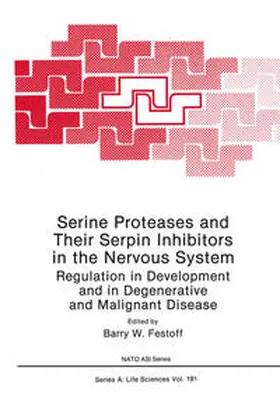 Serine Proteases and Their Serpin Inhibitors in the Nervous System

Regulation in Development and in Degenerative and Malignant Disease

Edited by
Barry W. Festoff

NATO ASI Series

Series A: Life Sciences Vol. 191